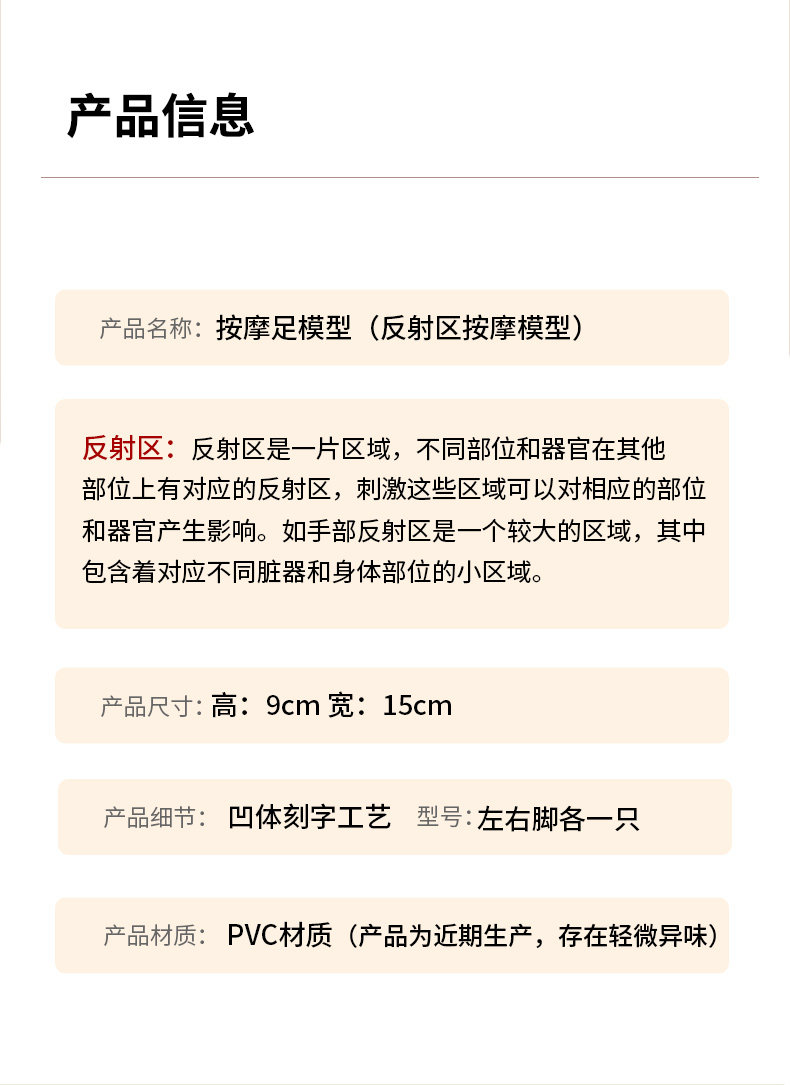 产品信息

产品名称：按摩足模型（反射区按摩模型）

反射区：反射区是一片区域，不同部位和器官在其他部位上有对应的反射区，刺激这些区域可以对相应的部位和器官产生影响。如手部反射区是一个较大的区域，其中包含着对应不同脏器和身体部位的小区域。

产品尺寸：高：9cm 宽：15cm

产品细节：凹体刻字工艺 型号：左右脚各一只

产品材质：PVC材质（产品为近期生产，存在轻微异味）